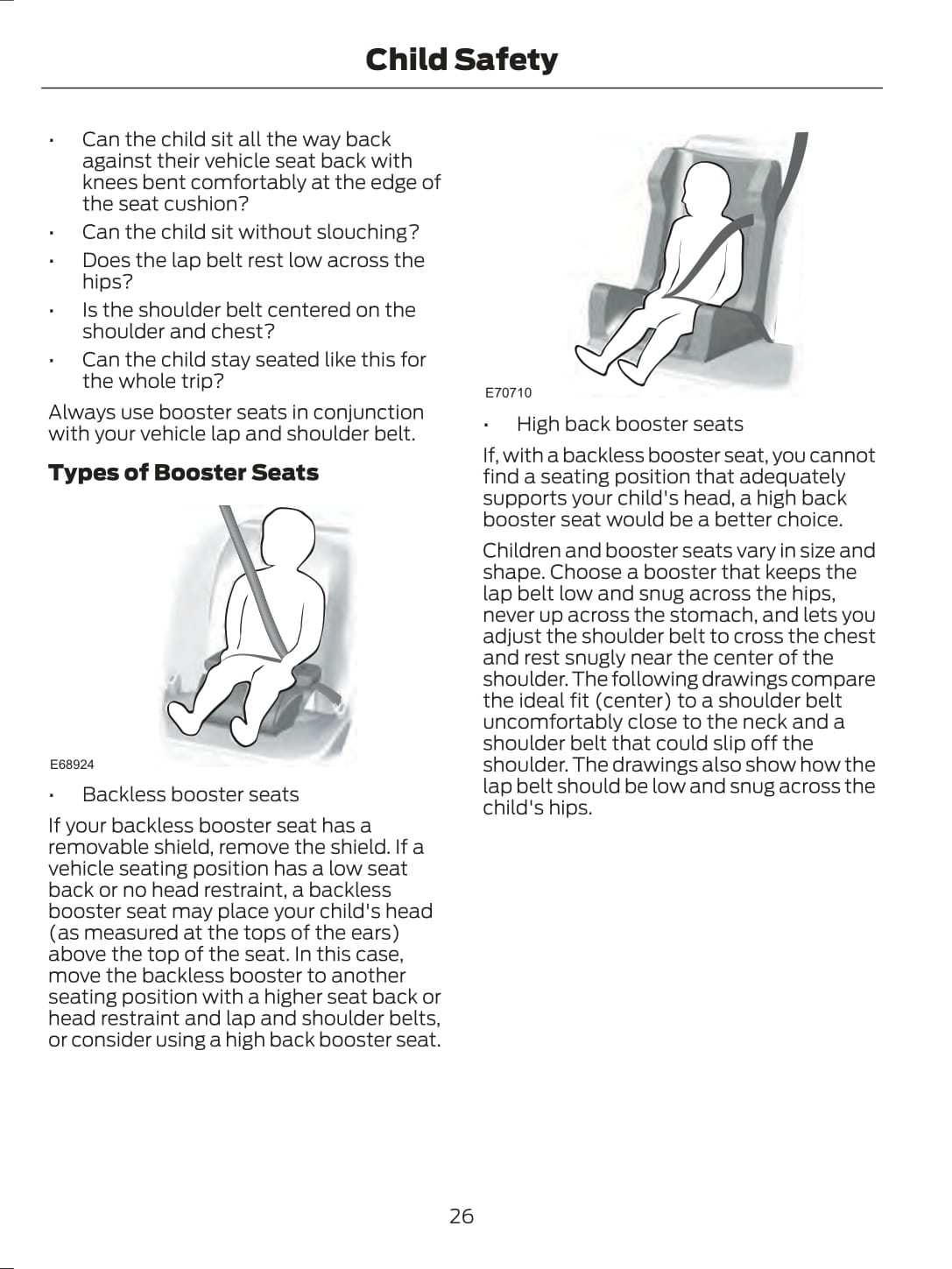 Child Safety

• Can the child sit all the way back against their vehicle seat back with knees bent comfortably at the edge of the seat cushion?
• Can the child sit without slouching?
• Does the lap belt rest low across the hips?
• Is the shoulder belt centered on the shoulder and chest?
• Can the child stay seated like this for the whole trip?

Always use booster seats in conjunction with your vehicle lap and shoulder belt.

Types of Booster Seats

E68924

• Backless booster seats

If your backless booster seat has a removable shield, remove the shield. If a vehicle seating position has a low seat back or no head restraint, a backless booster seat may place your child's head (as measured at the tops of the ears) above the top of the seat. In this case, move the backless booster to another seating position with a higher seat back or head restraint and lap and shoulder belts, or consider using a high back booster seat.

E70710

• High back booster seats

If, with a backless booster seat, you cannot find a seating position that adequately supports your child's head, a high back booster seat would be a better choice.

Children and booster seats vary in size and shape. Choose a booster that keeps the lap belt low and snug across the hips, never up across the stomach, and lets you adjust the shoulder belt to cross the chest and rest snugly near the center of the shoulder. The following drawings compare the ideal fit (center) to a shoulder belt uncomfortably close to the neck and a shoulder belt that could slip off the shoulder. The drawings also show how the lap belt should be low and snug across the child's hips.

26